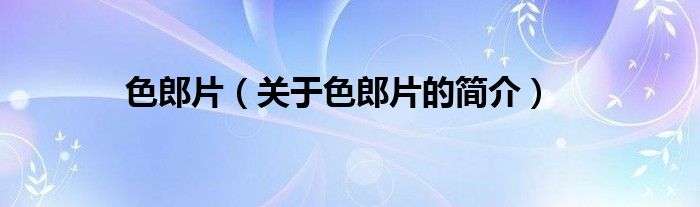 色郎片（关于色郎片的简介）